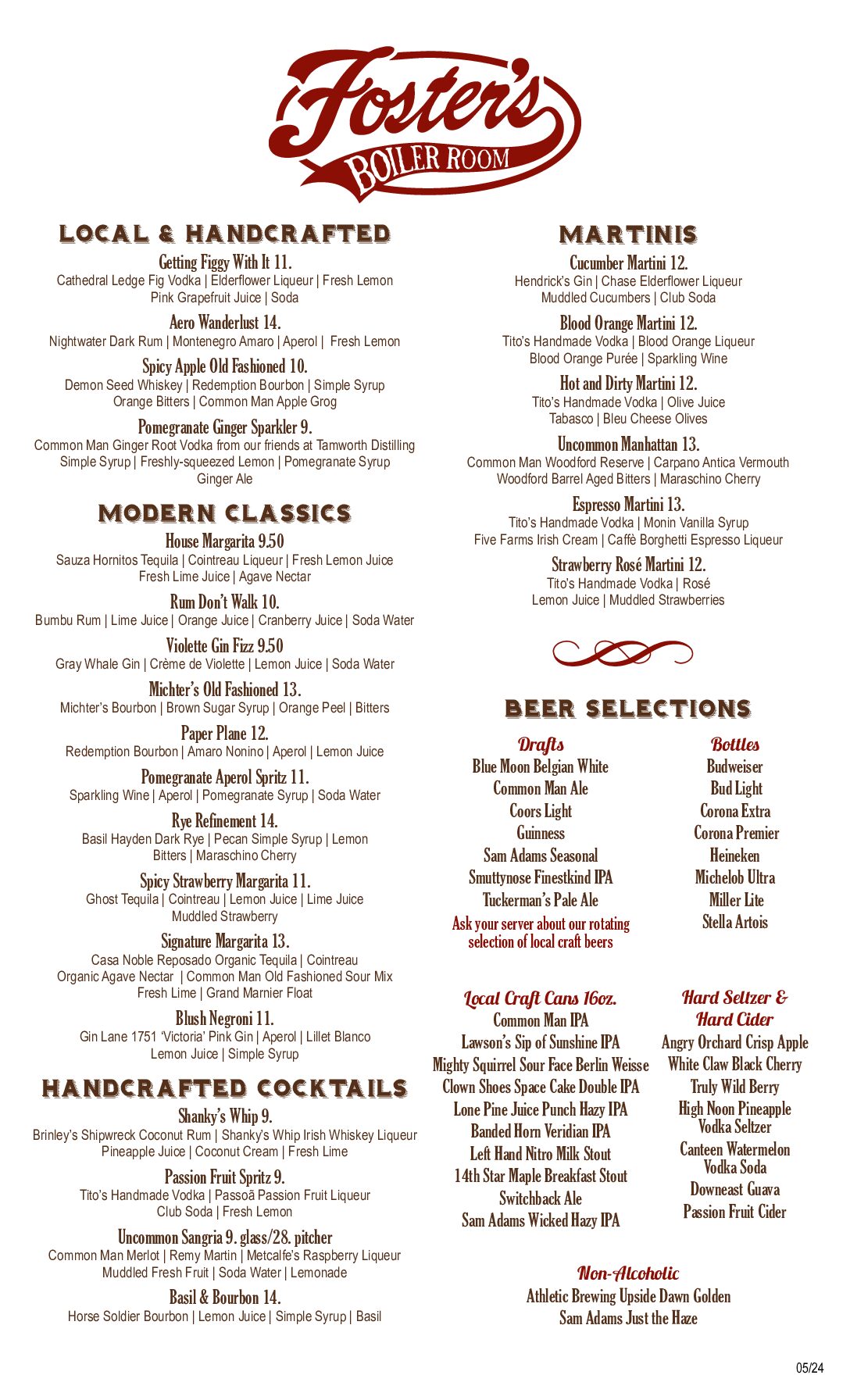 Foster's
BOILER ROOM

LOCAL & HANDCRAFTED

Getting Figgy With It 11.
Cathedral Ledge Fig Vodka | Elderflower Liqueur | Fresh Lemon Pink Grapefruit Juice | Soda

Aero Wanderlust 14.
Nightwater Dark Rum | Montenegro Amaro | Aperol | Fresh Lemon

Spicy Apple Old Fashioned 10.
Demon Seed Whiskey | Redemption Bourbon | Simple Syrup Orange Bitters | Common Man Apple Grog

Pomegranate Ginger Sparkler 9.
Common Man Ginger Root Vodka from our friends at Tamworth Distilling Simple Syrup | Freshly-squeezed Lemon | Pomegranate Syrup Ginger Ale

MODERN CLASSICS

House Margarita 9.50
Sauza Hornitos Tequila | Cointreau Liqueur | Fresh Lemon Juice Fresh Lime Juice | Agave Nectar

Rum Don't Walk 10.
Bumbu Rum | Lime Juice | Orange Juice | Cranberry Juice | Soda Water

Violette Gin Fizz 9.50
Gray Whale Gin | Crème de Violette | Lemon Juice | Soda Water

Michter's Old Fashioned 13.
Michter's Bourbon | Brown Sugar Syrup | Orange Peel | Bitters

Paper Plane 12.
Redemption Bourbon | Amaro Nonino | Aperol | Lemon Juice

Pomegranate Aperol Spritz 11.
Sparkling Wine | Aperol | Pomegranate Syrup | Soda Water

Rye Refinement 14.
Basil Hayden Dark Rye | Pecan Simple Syrup | Lemon Bitters | Maraschino Cherry

Spicy Strawberry Margarita 11.
Ghost Tequila | Cointreau | Lemon Juice | Lime Juice Muddled Strawberry

Signature Margarita 13.
Casa Noble Reposado Organic Tequila | Cointreau Organic Agave Nectar | Common Man Old Fashioned Sour Mix Fresh Lime | Grand Marnier Float

Blush Negroni 11.
Gin Lane 1751 'Victoria' Pink Gin | Aperol | Lillet Blanco Lemon Juice | Simple Syrup

HANDCRAFTED COCKTAILS

Shanky's Whip 9.
Brinley's Shipwreck Coconut Rum | Shanky's Whip Irish Whiskey Liqueur Pineapple Juice | Coconut Cream | Fresh Lime

Passion Fruit Spritz 9.
Tito's Handmade Vodka | Passoã Passion Fruit Liqueur Club Soda | Fresh Lemon

Uncommon Sangria 9. glass/28. pitcher
Common Man Merlot | Remy Martin | Metcalfe's Raspberry Liqueur Muddled Fresh Fruit | Soda Water | Lemonade

Basil & Bourbon 14.
Horse Soldier Bourbon | Lemon Juice | Simple Syrup | Basil

MARTINIS

Cucumber Martini 12.
Hendrick's Gin | Chase Elderflower Liqueur Muddled Cucumbers | Club Soda

Blood Orange Martini 12.
Tito's Handmade Vodka | Blood Orange Liqueur Blood Orange Purée | Sparkling Wine

Hot and Dirty Martini 12.
Tito's Handmade Vodka | Olive Juice Tabasco | Bleu Cheese Olives

Uncommon Manhattan 13.
Common Man Woodford Reserve | Carpano Antica Vermouth Woodford Barrel Aged Bitters | Maraschino Cherry

Espresso Martini 13.
Tito's Handmade Vodka | Monin Vanilla Syrup Five Farms Irish Cream | Caffè Borghetti Espresso Liqueur

Strawberry Rosé Martini 12.
Tito's Handmade Vodka | Rosé Lemon Juice | Muddled Strawberries

BEER SELECTIONS

Drafts
Blue Moon Belgian White
Common Man Ale
Coors Light
Guinness
Sam Adams Seasonal
Smuttynose Finestkind IPA
Tuckerman's Pale Ale
Ask your server about our rotating selection of local craft beers

Bottles
Budweiser
Bud Light
Corona Extra
Corona Premier
Heineken
Michelob Ultra
Miller Lite
Stella Artois

Local Craft Cans 16oz.
Common Man IPA
Lawson's Sip of Sunshine IPA
Mighty Squirrel Sour Face Berlin Weisse
Clown Shoes Space Cake Double IPA
Lone Pine Juice Punch Hazy IPA
Banded Horn Veridian IPA
Left Hand Nitro Milk Stout
14th Star Maple Breakfast Stout
Switchback Ale
Sam Adams Wicked Hazy IPA

Hard Seltzer & Hard Cider
Angry Orchard Crisp Apple
White Claw Black Cherry
Truly Wild Berry
High Noon Pineapple Vodka Seltzer
Canteen Watermelon Vodka Soda
Downeast Guava
Passion Fruit Cider

Non-Alcoholic
Athletic Brewing Upside Dawn Golden
Sam Adams Just the Haze

05/24